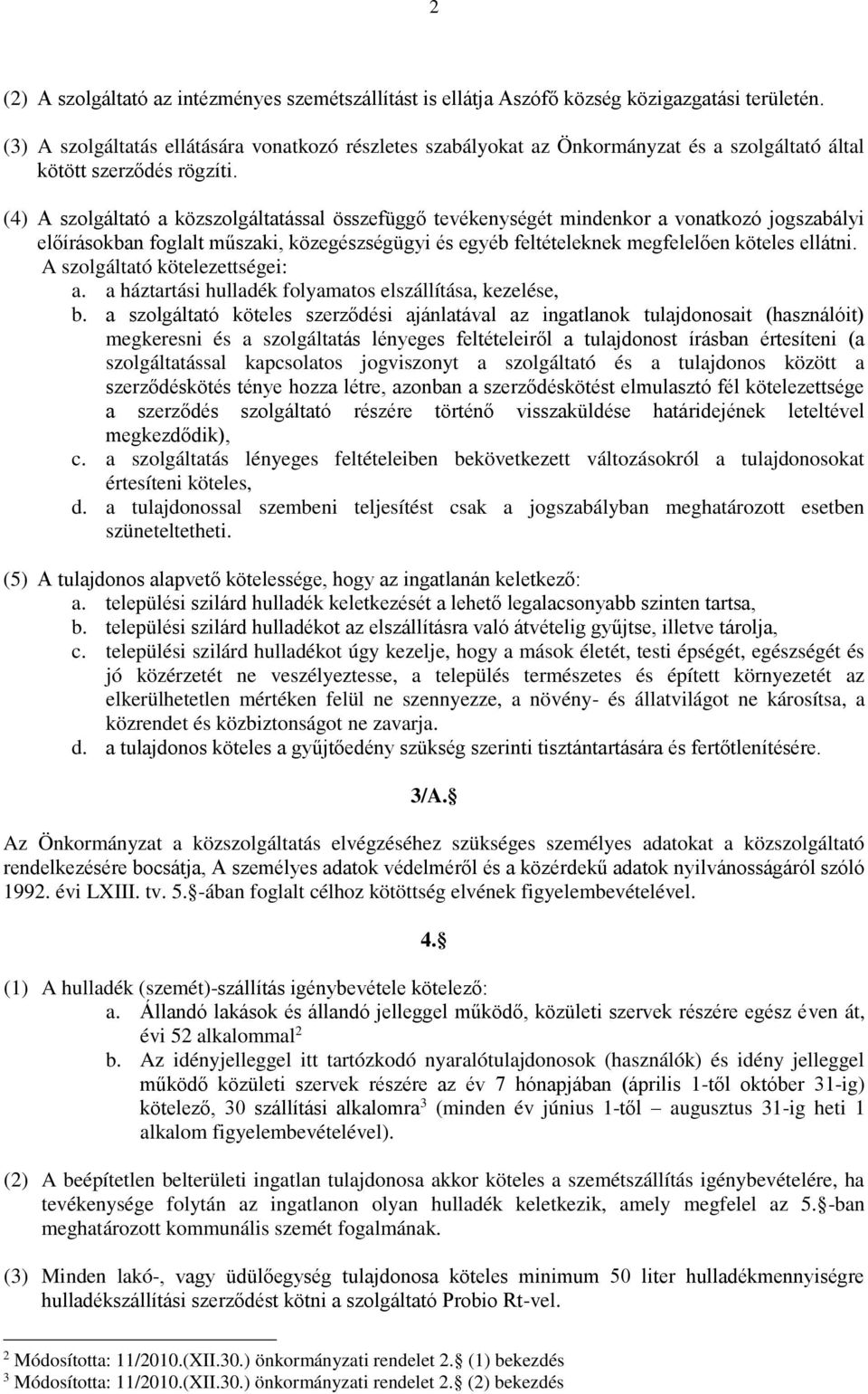 2

(2) A szolgáltató az intézményes szemétszállítást is ellátja Aszófő község közigazgatási területén.

(3) A szolgáltatás ellátására vonatkozó részletes szabályokat az Önkormányzat és a szolgáltató által kötött szerződés rögzíti.

(4) A szolgáltató a közszolgáltatással összefüggő tevékenységét mindenkor a vonatkozó jogszabályi előírásokban foglalt műszaki, közegészségügyi és egyéb feltételeknek megfelelően köteles ellátni. A szolgáltató kötelezettségei:
a. a háztartási hulladék folyamatos elszállítása, kezelése,
b. a szolgáltató köteles szerződési ajánlatával az ingatlanok tulajdonosait (használóit) megkeresni és a szolgáltatás lényeges feltételeiről a tulajdonost írásban értesíteni (a szolgáltatással kapcsolatos jogviszonyt a szolgáltató és a tulajdonos között a szerződéskötés ténye hozza létre, azonban a szerződéskötést elmulasztó fél kötelezettsége a szerződés szolgáltató részére történő visszaküldése határidejének leteltével megkezdődik),
c. a szolgáltatás lényeges feltételeiben bekövetkezett változásokról a tulajdonosokat értesíteni köteles,
d. a tulajdonossal szembeni teljesítést csak a jogszabályban meghatározott esetben szüneteltetheti.

(5) A tulajdonos alapvető kötelessége, hogy az ingatlanán keletkező:
a. települési szilárd hulladék keletkezését a lehető legalacsonyabb szinten tartsa,
b. települési szilárd hulladékot az elszállításra való átvételig gyűjtse, illetve tárolja,
c. települési szilárd hulladékot úgy kezelje, hogy a mások életét, testi épségét, egészségét és jó közérzetét ne veszélyeztesse, a település természetes és épített környezetét az elkerülhetetlen mértéken felül ne szennyezze, a növény- és állatvilágot ne károsítsa, a közrendet és közbiztonságot ne zavarja.
d. a tulajdonos köteles a gyűjtőedény szükség szerinti tisztántartására és fertőtlenítésére.

3/A.§

Az Önkormányzat a közszolgáltatás elvégzéséhez szükséges személyes adatokat a közszolgáltató rendelkezésére bocsátja, A személyes adatok védelméről és a közérdekű adatok nyilvánosságáról szóló 1992. évi LXIII. tv. 5.§-ában foglalt célhoz kötöttség elvének figyelembevételével.

4.§

(1) A hulladék (szemét)-szállítás igénybevétele kötelező:
a. Állandó lakások és állandó jelleggel működő, közületi szervek részére egész éven át, évi 52 alkalommal$^2$
b. Az idényjelleggel itt tartózkodó nyaralótulajdonosok (használók) és idény jelleggel működő közületi szervek részére az év 7 hónapjában (április 1-től október 31-ig) kötelező, 30 szállítási alkalomra$^3$ (minden év június 1-től – augusztus 31-ig heti 1 alkalom figyelembevételével).

(2) A beépítetlen belterületi ingatlan tulajdonosa akkor köteles a szemétszállítás igénybevételére, ha tevékenysége folytán az ingatlanon olyan hulladék keletkezik, amely megfelel az 5.§-ban meghatározott kommunális szemét fogalmának.

(3) Minden lakó-, vagy üdülőegység tulajdonosa köteles minimum 50 liter hulladékmennyiségre hulladékszállítási szerződést kötni a szolgáltató Probio Rt-vel.

$^2$ Módosította: 11/2010.(XII.30.) önkormányzati rendelet 2.§ (1) bekezdés
$^3$ Módosította: 11/2010.(XII.30.) önkormányzati rendelet 2.§ (2) bekezdés